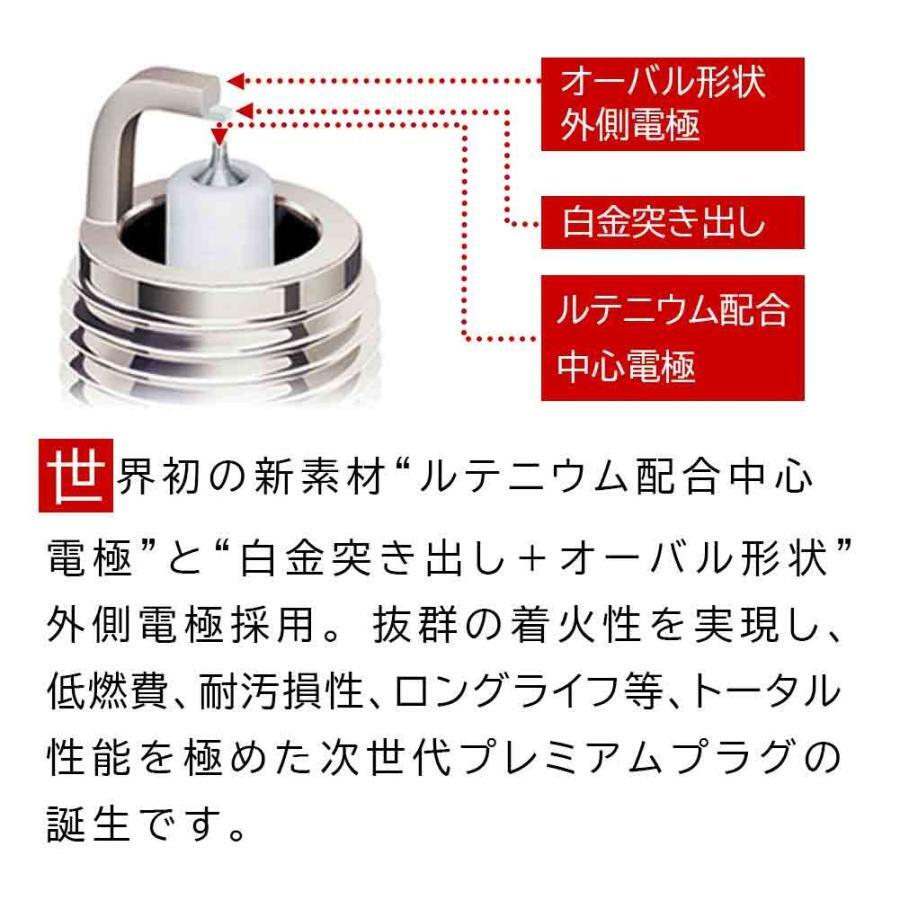 オーバル形状
外側電極

白金突き出し

ルテニウム配合
中心電極

世界初の新素材“ルテニウム配合中心電極”と“白金突き出し+オーバル形状”外側電極採用。抜群の着火性を実現し、低燃費、耐汚損性、ロングライフ等、トータル性能を極めた次世代プレミアムプラグの誕生です。